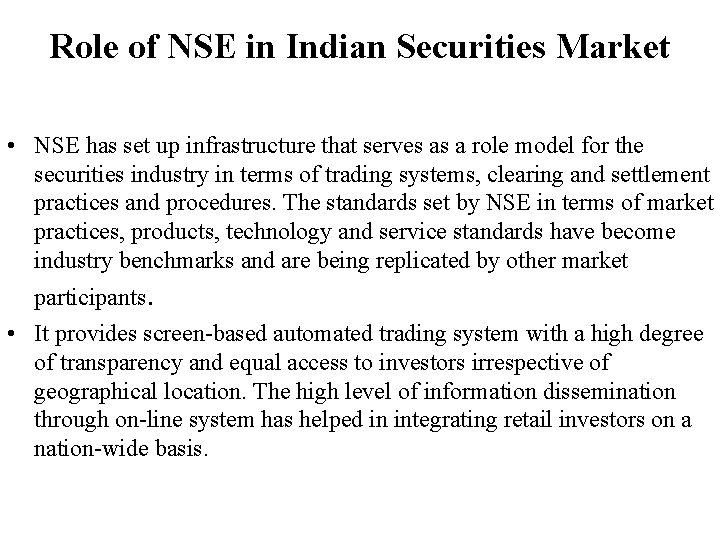 Role of NSE in Indian Securities Market

• NSE has set up infrastructure that serves as a role model for the securities industry in terms of trading systems, clearing and settlement practices and procedures. The standards set by NSE in terms of market practices, products, technology and service standards have become industry benchmarks and are being replicated by other market participants.
• It provides screen-based automated trading system with a high degree of transparency and equal access to investors irrespective of geographical location. The high level of information dissemination through on-line system has helped in integrating retail investors on a nation-wide basis.